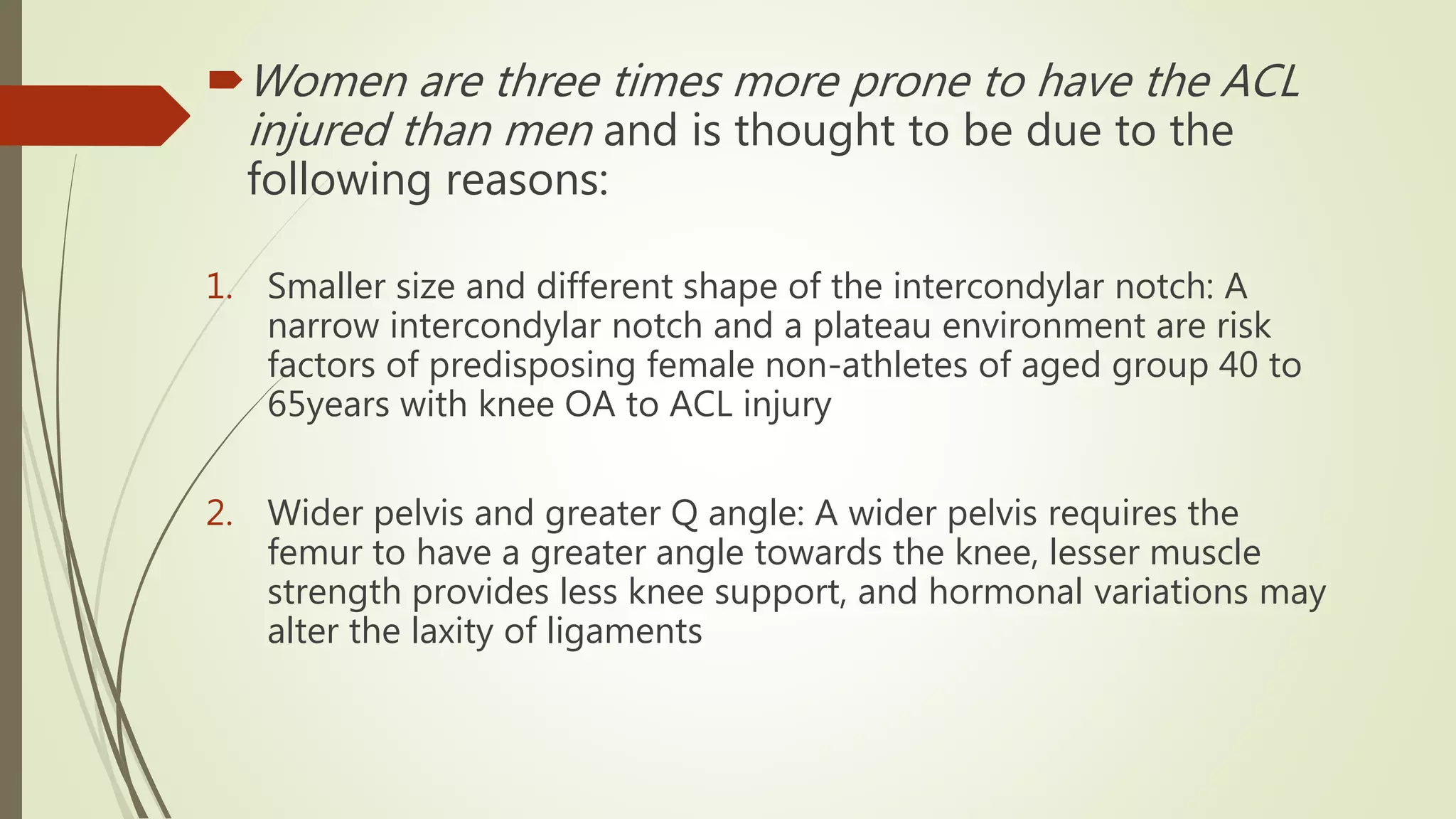 Women are three times more prone to have the ACL injured than men and is thought to be due to the following reasons:

1. Smaller size and different shape of the intercondylar notch: A narrow intercondylar notch and a plateau environment are risk factors of predisposing female non-athletes of aged group 40 to 65years with knee OA to ACL injury

2. Wider pelvis and greater Q angle: A wider pelvis requires the femur to have a greater angle towards the knee, lesser muscle strength provides less knee support, and hormonal variations may alter the laxity of ligaments